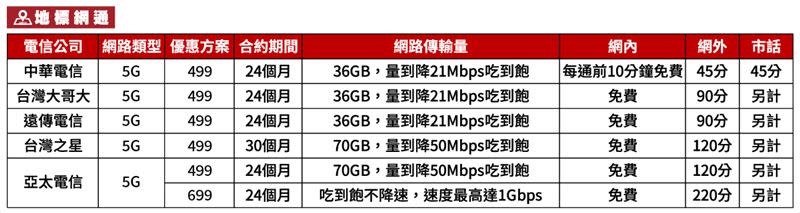 地標網通

| 電信公司 | 網路類型 | 優惠方案 | 合約期間 | 網路傳輸量 | 網內 | 網外 | 市話 |
|---|---|---|---|---|---|---|---|
| 中華電信 | 5G | 499 | 24個月 | 36GB，量到降21Mbps吃到飽 | 每通前10分鐘免費 | 45分 | 45分 |
| 台灣大哥大 | 5G | 499 | 24個月 | 36GB，量到降21Mbps吃到飽 | 免費 | 90分 | 另計 |
| 遠傳電信 | 5G | 499 | 24個月 | 36GB，量到降21Mbps吃到飽 | 免費 | 90分 | 另計 |
| 台灣之星 | 5G | 499 | 30個月 | 70GB，量到降50Mbps吃到飽 | 免費 | 120分 | 另計 |
| 亞太電信 | 5G | 499 | 24個月 | 70GB，量到降50Mbps吃到飽 | 免費 | 120分 | 另計 |
| | | 699 | 24個月 | 吃到飽不降速，速度最高達1Gbps | 免費 | 220分 | 另計 |